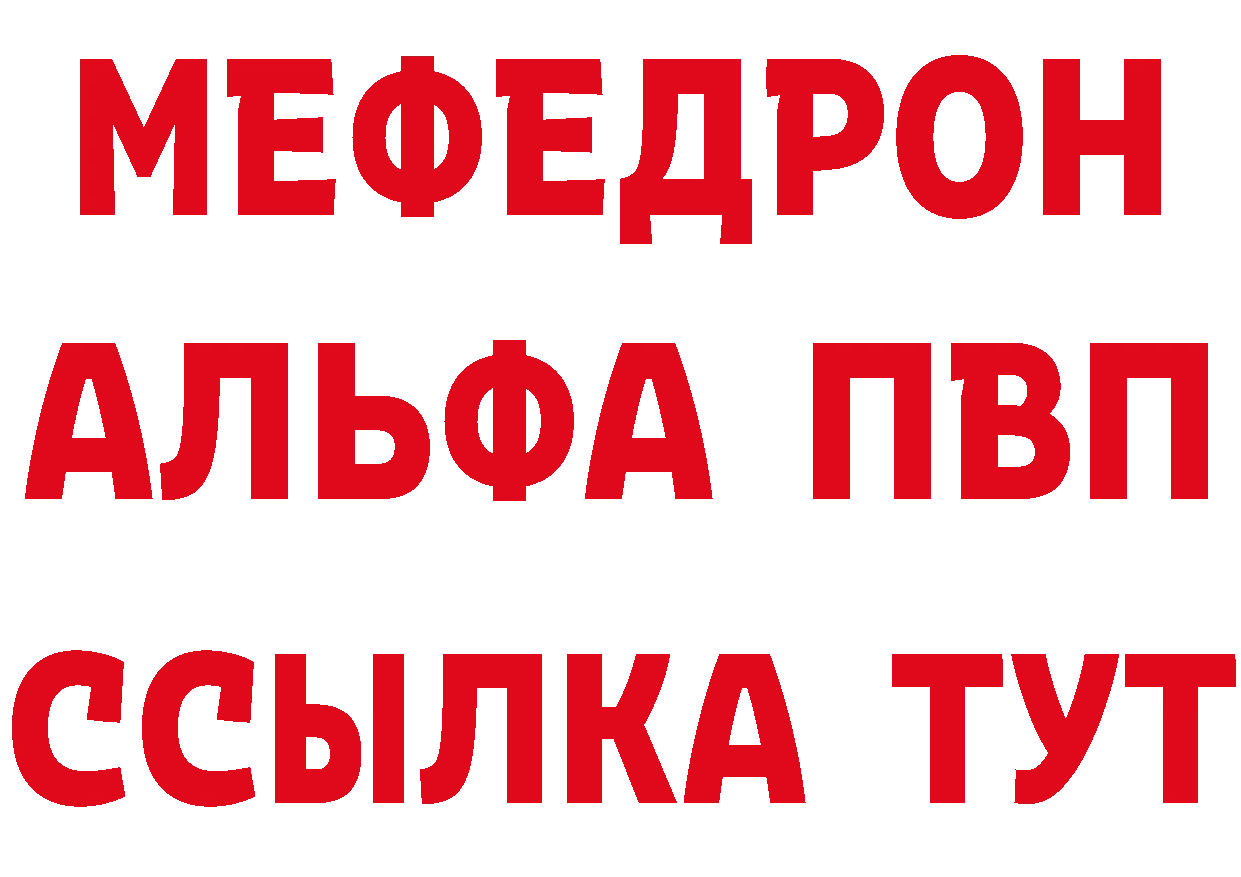 МЕФЕДРОН
АЛЬФА ПВП
ССЫЛКА ТУТ